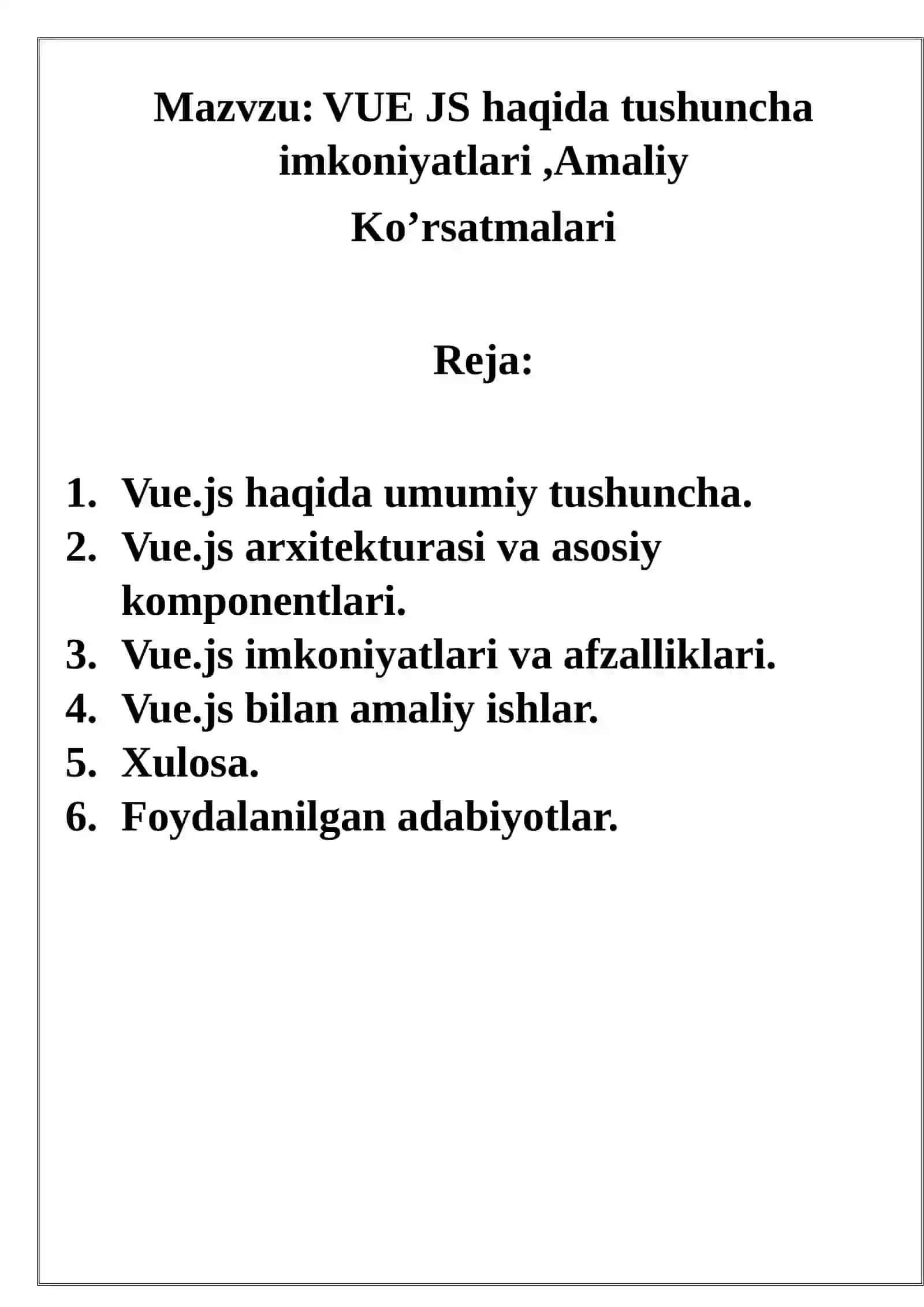 Mazvzu: VUE JS haqida tushuncha imkoniyatlari ,Amaliy

Ko’rsatmalari

Reja:

1. Vue.js haqida umumiy tushuncha.
2. Vue.js arxitekturasi va asosiy komponentlari.
3. Vue.js imkoniyatlari va afzalliklari.
4. Vue.js bilan amaliy ishlar.
5. Xulosa.
6. Foydalanilgan adabiyotlar.